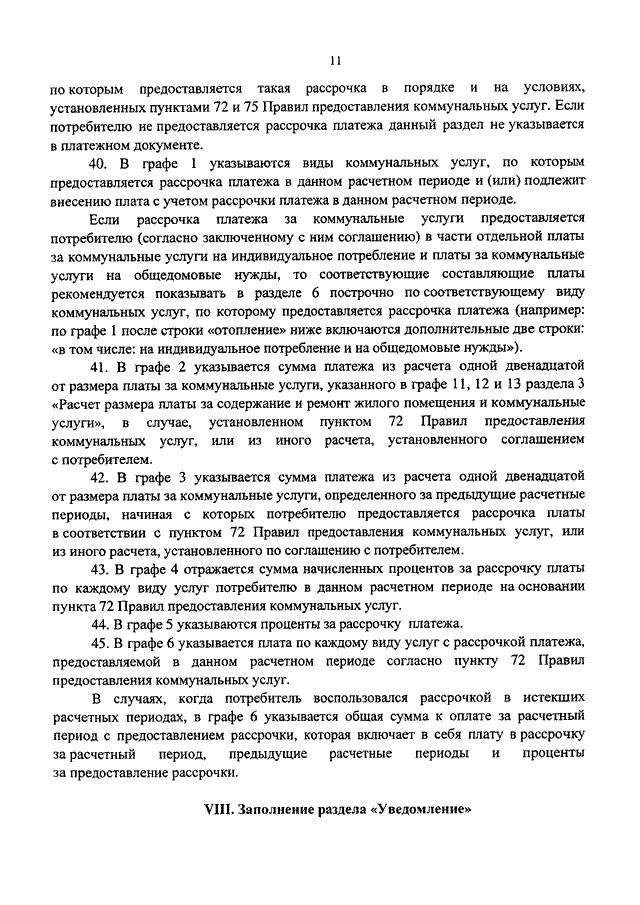 11

по которым предоставляется такая рассрочка в порядке и на условиях, установленных пунктами 72 и 75 Правил предоставления коммунальных услуг. Если потребителю не предоставляется рассрочка платежа данный раздел не указывается в платежном документе.

40. В графе 1 указываются виды коммунальных услуг, по которым предоставляется рассрочка платежа в данном расчетном периоде и (или) подлежит внесению плата с учетом рассрочки платежа в данном расчетном периоде.

Если рассрочка платежа за коммунальные услуги предоставляется потребителю (согласно заключенному с ним соглашению) в части отдельной платы за коммунальные услуги на индивидуальное потребление и платы за коммунальные услуги на общедомовые нужды, то соответствующие составляющие платы рекомендуется показывать в разделе 6 построчно по соответствующему виду коммунальных услуг, по которому предоставляется рассрочка платежа (например: по графе 1 после строки «отопление» ниже включаются дополнительные две строки: «в том числе: на индивидуальное потребление и на общедомовые нужды»).

41. В графе 2 указывается сумма платежа из расчета одной двенадцатой от размера платы за коммунальные услуги, указанного в графе 11, 12 и 13 раздела 3 «Расчет размера платы за содержание и ремонт жилого помещения и коммунальные услуги», в случае, установленном пунктом 72 Правил предоставления коммунальных услуг, или из иного расчета, установленного соглашением с потребителем.

42. В графе 3 указывается сумма платежа из расчета одной двенадцатой от размера платы за коммунальные услуги, определенного за предыдущие расчетные периоды, начиная с которых потребителю предоставляется рассрочка платы в соответствии с пунктом 72 Правил предоставления коммунальных услуг, или из иного расчета, установленного по соглашению с потребителем.

43. В графе 4 отражается сумма начисленных процентов за рассрочку платы по каждому виду услуг потребителю в данном расчетном периоде на основании пункта 72 Правил предоставления коммунальных услуг.

44. В графе 5 указываются проценты за рассрочку платежа.

45. В графе 6 указывается плата по каждому виду услуг с рассрочкой платежа, предоставляемой в данном расчетном периоде согласно пункту 72 Правил предоставления коммунальных услуг.

В случаях, когда потребитель воспользовался рассрочкой в истекших расчетных периодах, в графе 6 указывается общая сумма к оплате за расчетный период с предоставлением рассрочки, которая включает в себя плату в рассрочку за расчетный период, предыдущие расчетные периоды и проценты за предоставление рассрочки.

VIII. Заполнение раздела «Уведомление»